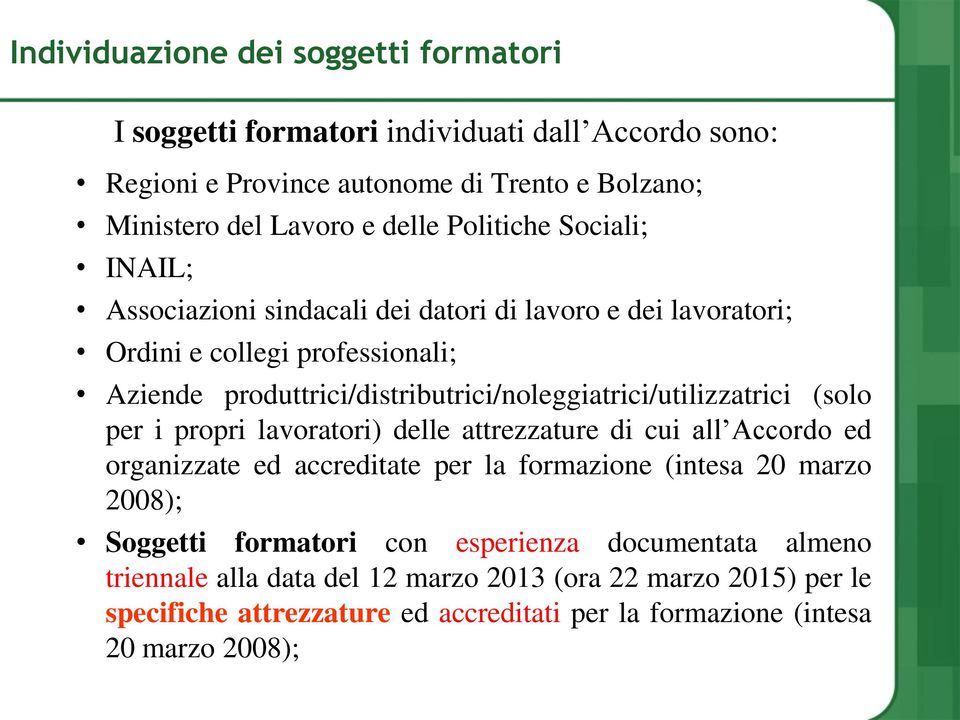 Individuazione dei soggetti formatori

I soggetti formatori individuati dall’Accordo sono:

• Regioni e Province autonome di Trento e Bolzano;
• Ministero del Lavoro e delle Politiche Sociali;
• INAIL;
• Associazioni sindacali dei datori di lavoro e dei lavoratori;
• Ordini e collegi professionali;
• Aziende produttrici/distributrici/noleggiatrici/utilizzatrici (solo per i propri lavoratori) delle attrezzature di cui all’Accordo ed organizzate ed accreditate per la formazione (intesa 20 marzo 2008);
• Soggetti formatori con esperienza documentata almeno triennale alla data del 12 marzo 2013 (ora 22 marzo 2015) per le specifiche attrezzature ed accreditati per la formazione (intesa 20 marzo 2008);